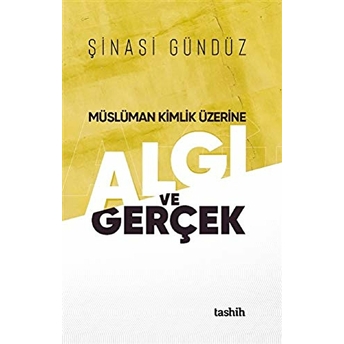 ŞİNASİ GÜNDÜZ

MÜSLÜMAN KİMLİK ÜZERİNE

ALGI
VE
GERÇEK

tashih